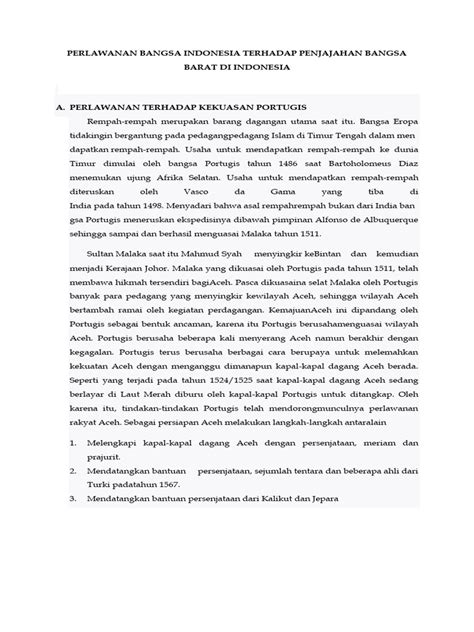 PERLAWANAN BANGSA INDONESIA TERHADAP PENJAJAHAN BANGSA BARAT DI INDONESIA

A. PERLAWANAN TERHADAP KEKUASAN PORTUGIS

Rempah-rempah merupakan barang dagangan utama saat itu. Bangsa Eropa tidakingin bergantung pada pedagangpedagang Islam di Timur Tengah dalam men dapatkan rempah-rempah. Usaha untuk mendapatkan rempah-rempah ke dunia Timur dimulai oleh bangsa Portugis tahun 1486 saat Bartoholomeus Diaz menemukan ujung Afrika Selatan. Usaha untuk mendapatkan rempah-rempah diteruskan oleh Vasco da Gama yang tiba di India pada tahun 1498. Menyadari bahwa asal rempahrempah bukan dari India ban gsa Portugis meneruskan ekspedisinya dibawah pimpinan Alfonso de Albuquerque sehingga sampai dan berhasil menguasai Malaka tahun 1511.

Sultan Malaka saat itu Mahmud Syah menyingkir keBintan dan kemudian menjadi Kerajaan Johor. Malaka yang dikuasai oleh Portugis pada tahun 1511, telah membawa hikmah tersendiri bagiAceh. Pasca dikuasaina selat Malaka oleh Portugis banyak para pedagang yang menyingkir kewilayah Aceh, sehingga wilayah Aceh bertambah ramai oleh kegiatan perdagangan. KemajuanAceh ini dipandang oleh Portugis sebagai bentuk ancaman, karena itu Portugis berusahamenguasai wilayah Aceh. Portugis berusaha beberapa kali menyerang Aceh namun berakhir dengan kegagalan. Portugis terus berusaha berbagai cara berupaya untuk melemahkan kekuatan Aceh dengan menganggu dimanapun kapal-kapal dagang Aceh berada. Seperti yang terjadi pada tahun 1524/1525 saat kapal-kapal dagang Aceh sedang berlayar di Laut Merah diburu oleh kapal-kapal Portugis untuk ditangkap. Oleh karena itu, tindakan-tindakan Portugis telah mendorongmunculnya perlawanan rakyat Aceh. Sebagai persiapan Aceh melakukan langkah-langkah antaralain

1. Melengkapi kapal-kapal dagang Aceh dengan persenjataan, meriam dan prajurit.
2. Mendatangkan bantuan persenjataan, sejumlah tentara dan beberapa ahli dari Turki padatahun 1567.
3. Mendatangkan bantuan persenjataan dari Kalikut dan Jepara